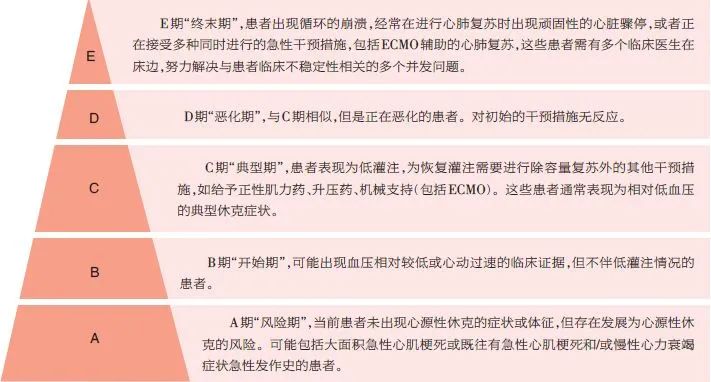 E

E期“终末期”，患者出现循环的崩溃，经常在进行心肺复苏时出现顽固性的心脏骤停，或者正在接受多种同时进行的急性干预措施，包括ECMO辅助的心肺复苏，这些患者需有多个临床医生在床边，努力解决与患者临床不稳定性相关的多个并发问题。

D

D期“恶化期”，与C期相似，但是正在恶化的患者。对初始的干预措施无反应。

C

C期“典型期”，患者表现为低灌注，为恢复灌注需要进行除容量复苏外的其他干预措施，如给予正性肌力药、升压药、机械支持（包括ECMO）。这些患者通常表现为相对低血压的典型休克症状。

B

B期“开始期”，可能出现血压相对较低或心动过速的临床证据，但不伴低灌注情况的患者。

A

A期“风险期”，当前患者未出现心源性休克的症状或体征，但存在发展为心源性休克的风险。可能包括大面积急性心肌梗死或既往有急性心肌梗死和/或慢性心力衰竭症状急性发作史的患者。